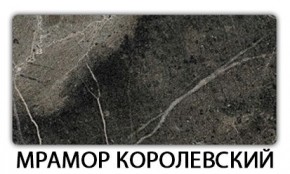 МРАМОР КОРОЛЕВСКИЙ